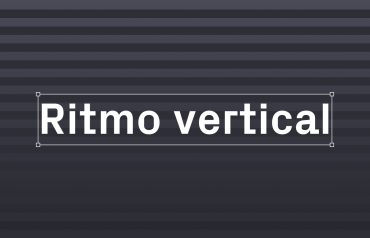 Ritmo vertical